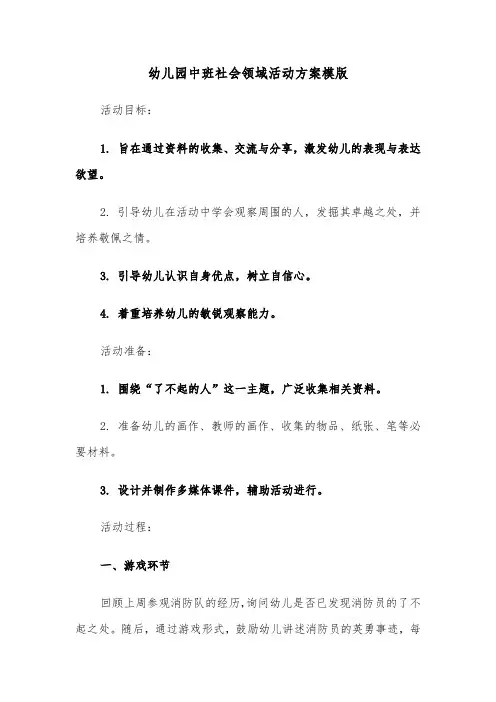 幼儿园中班社会领域活动方案模版

活动目标：

1. 旨在通过资料的收集、交流与分享，激发幼儿的表现与表达欲望。

2. 引导幼儿在活动中学会观察周围的人，发掘其卓越之处，并培养敬佩之情。

3. 引导幼儿认识自身优点，树立自信心。

4. 着重培养幼儿的敏锐观察能力。

活动准备：

1. 围绕“了不起的人”这一主题，广泛收集相关资料。

2. 准备幼儿的画作、教师的画作、收集的物品、纸张、笔等必要材料。

3. 设计并制作多媒体课件，辅助活动进行。

活动过程：

一、游戏环节

回顾上周参观消防队的经历，询问幼儿是否已发现消防员的了不起之处。随后，通过游戏形式，鼓励幼儿讲述消防员的英勇事迹，每